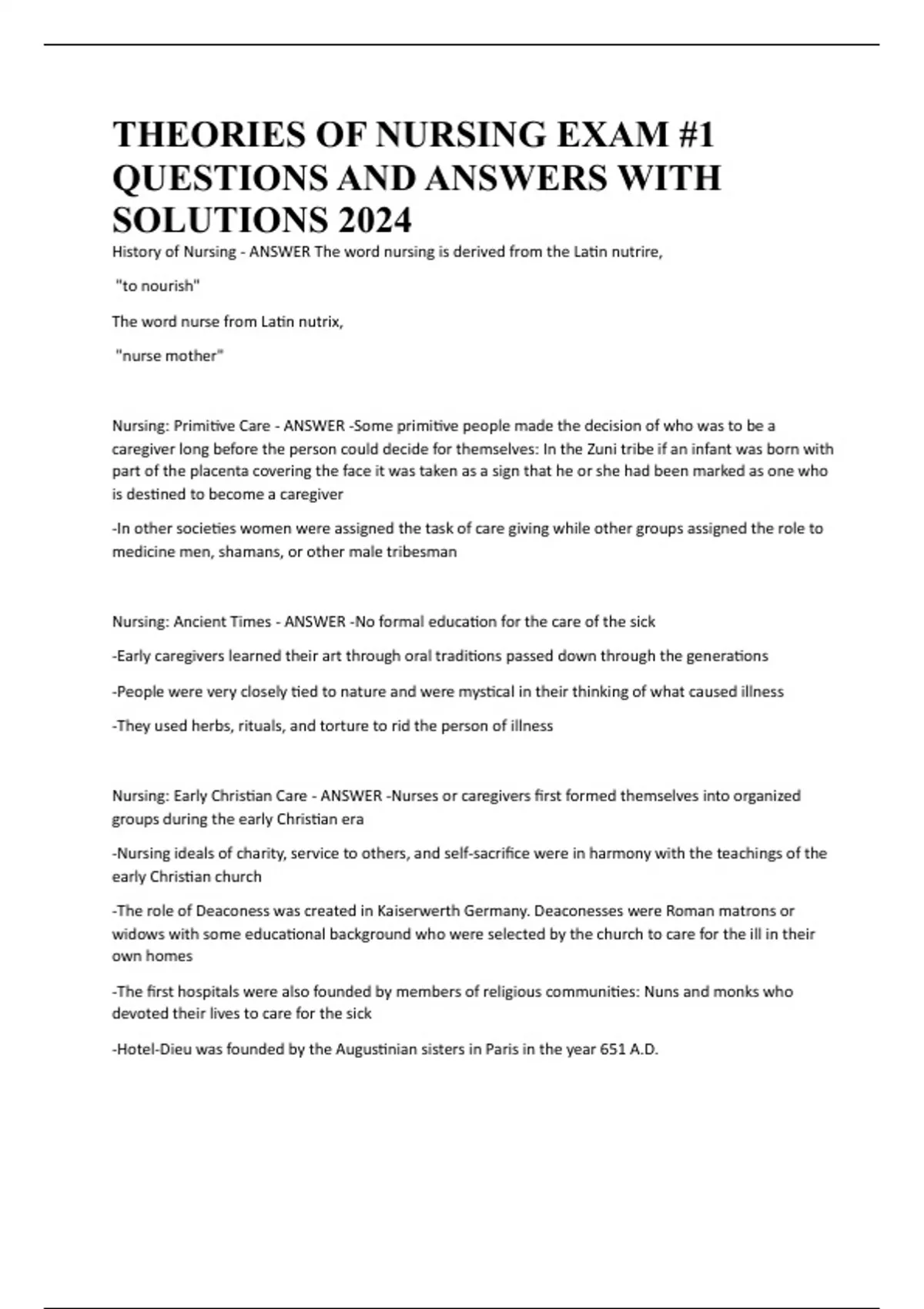 THEORIES OF NURSING EXAM #1 QUESTIONS AND ANSWERS WITH SOLUTIONS 2024

History of Nursing - ANSWER The word nursing is derived from the Latin nutrire,

"to nourish"

The word nurse from Latin nutrix,

"nurse mother"

Nursing: Primitive Care - ANSWER -Some primitive people made the decision of who was to be a caregiver long before the person could decide for themselves: In the Zuni tribe if an infant was born with part of the placenta covering the face it was taken as a sign that he or she had been marked as one who is destined to become a caregiver

-In other societies women were assigned the task of care giving while other groups assigned the role to medicine men, shamans, or other male tribesman

Nursing: Ancient Times - ANSWER -No formal education for the care of the sick

-Early caregivers learned their art through oral traditions passed down through the generations

-People were very closely tied to nature and were mystical in their thinking of what caused illness

-They used herbs, rituals, and torture to rid the person of illness

Nursing: Early Christian Care - ANSWER -Nurses or caregivers first formed themselves into organized groups during the early Christian era

-Nursing ideals of charity, service to others, and self-sacrifice were in harmony with the teachings of the early Christian church

-The role of Deaconess was created in Kaiserwerth Germany. Deaconesses were Roman matrons or widows with some educational background who were selected by the church to care for the ill in their own homes

-The first hospitals were also founded by members of religious communities: Nuns and monks who devoted their lives to care for the sick

-Hotel-Dieu was founded by the Augustinian sisters in Paris in the year 651 A.D.